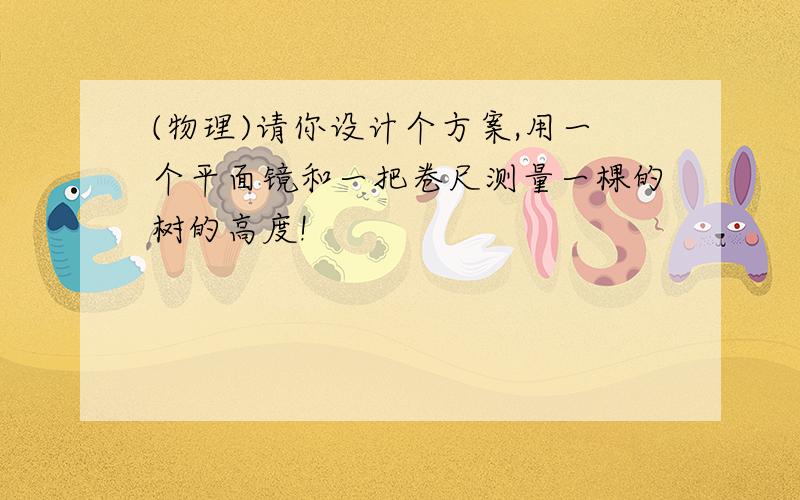 (物理)请你设计个方案,用一个平面镜和一把卷尺测量一棵的树的高度!